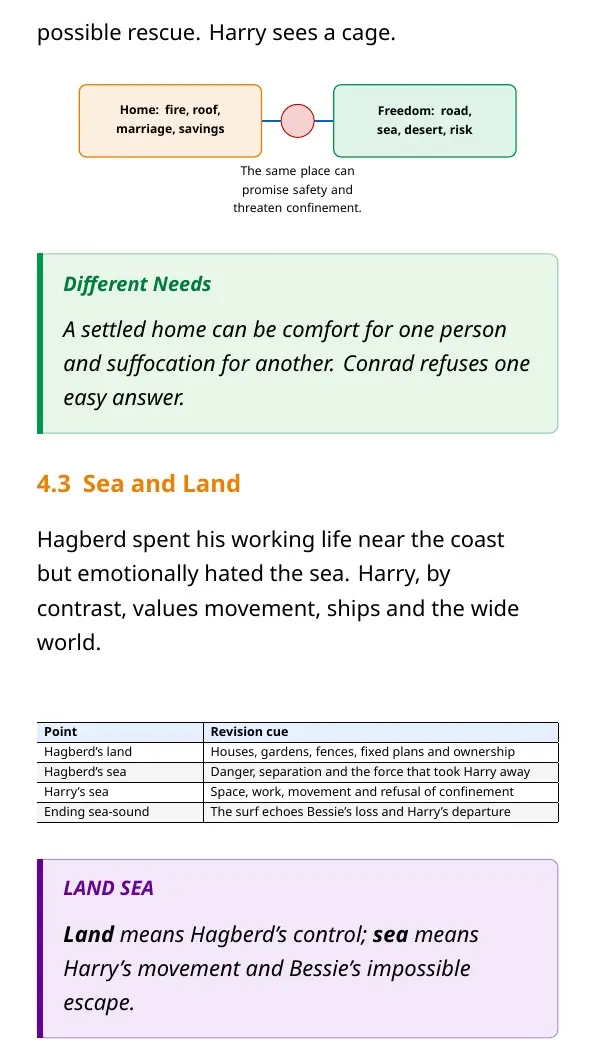 possible rescue. Harry sees a cage.

Home: fire, roof, marriage, savings

Freedom: road, sea, desert, risk

The same place can promise safety and threaten confinement.

Different Needs

A settled home can be comfort for one person and suffocation for another. Conrad refuses one easy answer.

4.3 Sea and Land

Hagberd spent his working life near the coast but emotionally hated the sea. Harry, by contrast, values movement, ships and the wide world.

| Point | Revision cue |
|---|---|
| Hagberd's land | Houses, gardens, fences, fixed plans and ownership |
| Hagberd's sea | Danger, separation and the force that took Harry away |
| Harry's sea | Space, work, movement and refusal of confinement |
| Ending sea-sound | The surf echoes Bessie's loss and Harry's departure |

LAND SEA

Land means Hagberd's control; sea means Harry's movement and Bessie's impossible escape.